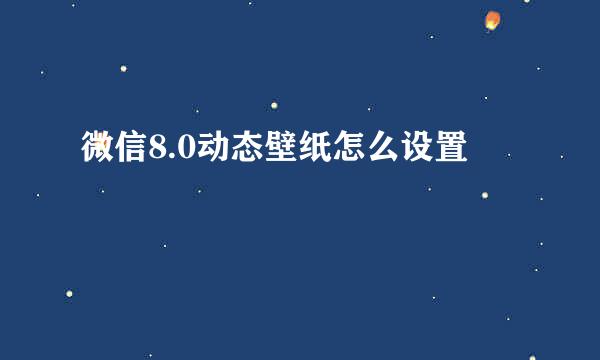 微信8.0动态壁纸怎么设置